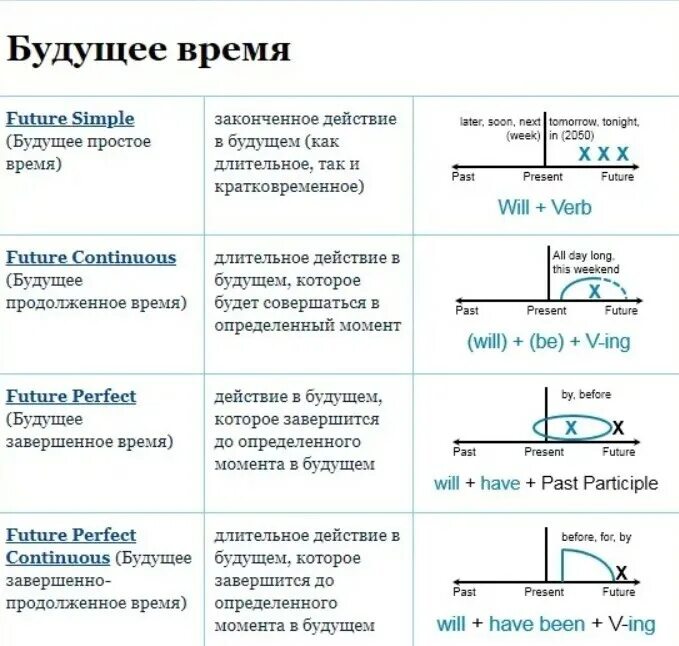 Будущее время

| | | |
|---|---|---|
| Future Simple (Будущее простое время) | законченное действие в будущем (как длительное, так и кратковременное) | later, soon, next (week) tomorrow, tonight, in (2050) X X X Past Present Future Will + Verb |
| Future Continuous (Будущее продолженное время) | длительное действие в будущем, которое будет совершаться в определенный момент | All day long, this weekend X Past Present Future (will) + (be) + V-ing |
| Future Perfect (Будущее завершенное время) | действие в будущем, которое завершится до определенного момента в будущем | by, before X X Past Present Future will + have + Past Participle |
| Future Perfect Continuous (Будущее завершенно-продолженное время) | длительное действие в будущем, которое завершится до определенного момента в будущем | before, for, by X Past Present Future will + have been + V-ing |